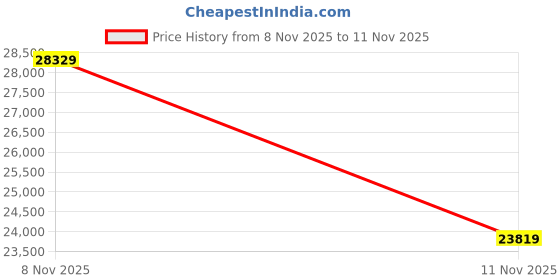 CheapestInIndia.com

Price History from 8 Nov 2025 to 11 Nov 2025

28,500
28,000
27,500
27,000
26,500
26,000
25,500
25,000
24,500
24,000
23,500

28329

23819

8 Nov 2025

11 Nov 2025